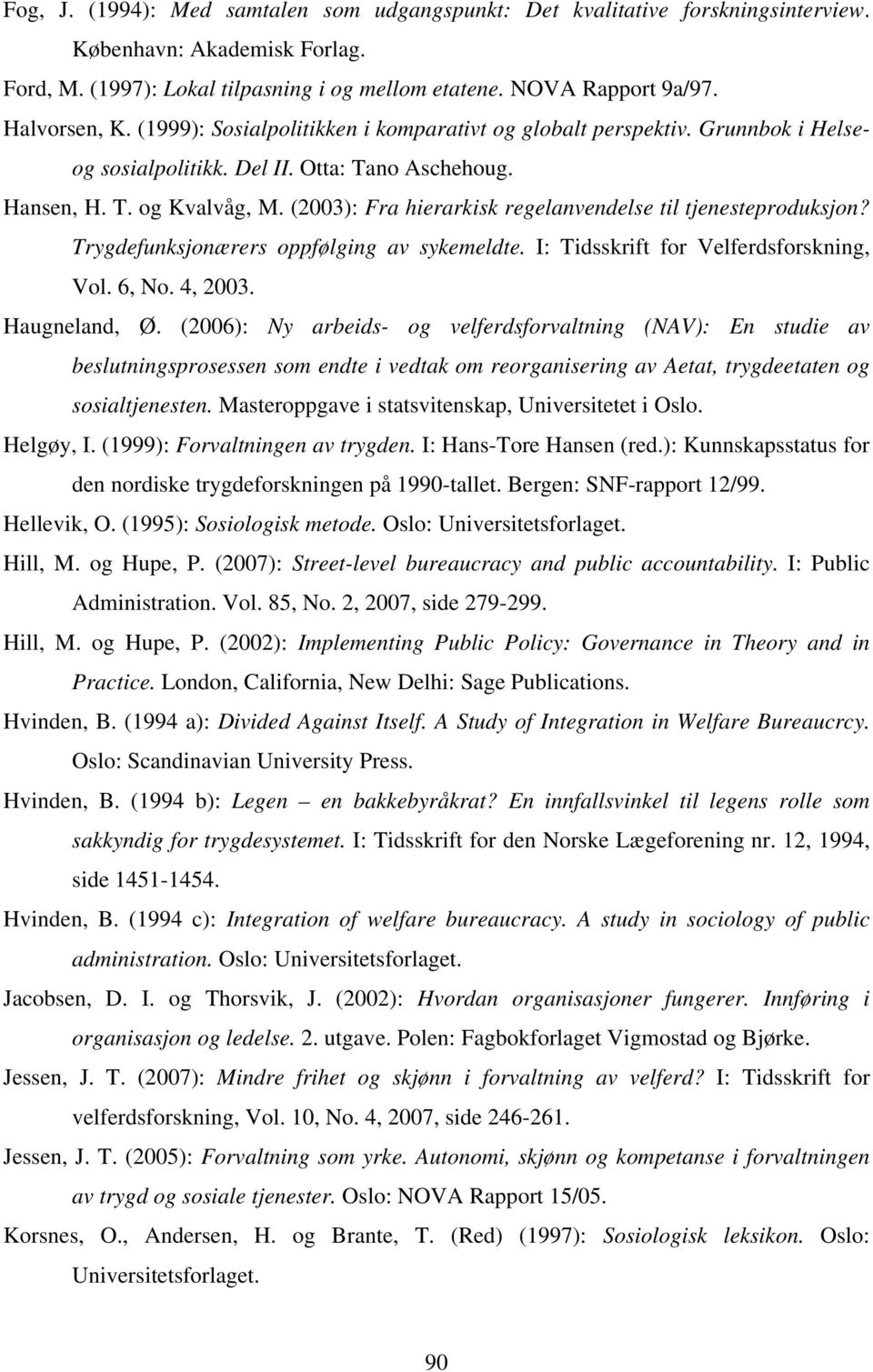 Fog, J. (1994): Med samtalen som udgangspunkt: Det kvalitative forskningsinterview. København: Akademisk Forlag.

Ford, M. (1997): Lokal tilpasning i og mellom etatene. NOVA Rapport 9a/97.

Halvorsen, K. (1999): Sosialpolitikken i komparativt og globalt perspektiv. Grunnbok i Helse- og sosialpolitikk. Del II. Otta: Tano Aschehoug.

Hansen, H. T. og Kvalvåg, M. (2003): Fra hierarkisk regelanvendelse til tjenesteproduksjon? Trygdefunksjonærers oppfølging av sykemeldte. I: Tidsskrift for Velferdsforskning, Vol. 6, No. 4, 2003.

Haugneland, Ø. (2006): Ny arbeids- og velferdsforvaltning (NAV): En studie av beslutningsprosessen som endte i vedtak om reorganisering av Aetat, trygdeetaten og sosialtjenesten. Masteroppgave i statsvitenskap, Universitetet i Oslo.

Helgøy, I. (1999): Forvaltningen av trygden. I: Hans-Tore Hansen (red.): Kunnskapsstatus for den nordiske trygdeforskningen på 1990-tallet. Bergen: SNF-rapport 12/99.

Hellevik, O. (1995): Sosiologisk metode. Oslo: Universitetsforlaget.

Hill, M. og Hupe, P. (2007): Street-level bureaucracy and public accountability. I: Public Administration. Vol. 85, No. 2, 2007, side 279-299.

Hill, M. og Hupe, P. (2002): Implementing Public Policy: Governance in Theory and in Practice. London, California, New Delhi: Sage Publications.

Hvinden, B. (1994 a): Divided Against Itself. A Study of Integration in Welfare Bureaucrcy. Oslo: Scandinavian University Press.

Hvinden, B. (1994 b): Legen – en bakkebyråkrat? En innfallsvinkel til legens rolle som sakkyndig for trygdesystemet. I: Tidsskrift for den Norske Lægeforening nr. 12, 1994, side 1451-1454.

Hvinden, B. (1994 c): Integration of welfare bureaucracy. A study in sociology of public administration. Oslo: Universitetsforlaget.

Jacobsen, D. I. og Thorsvik, J. (2002): Hvordan organisasjoner fungerer. Innføring i organisasjon og ledelse. 2. utgave. Polen: Fagbokforlaget Vigmostad og Bjørke.

Jessen, J. T. (2007): Mindre frihet og skjønn i forvaltning av velferd? I: Tidsskrift for velferdsforskning, Vol. 10, No. 4, 2007, side 246-261.

Jessen, J. T. (2005): Forvaltning som yrke. Autonomi, skjønn og kompetanse i forvaltningen av trygd og sosiale tjenester. Oslo: NOVA Rapport 15/05.

Korsnes, O., Andersen, H. og Brante, T. (Red) (1997): Sosiologisk leksikon. Oslo: Universitetsforlaget.

90